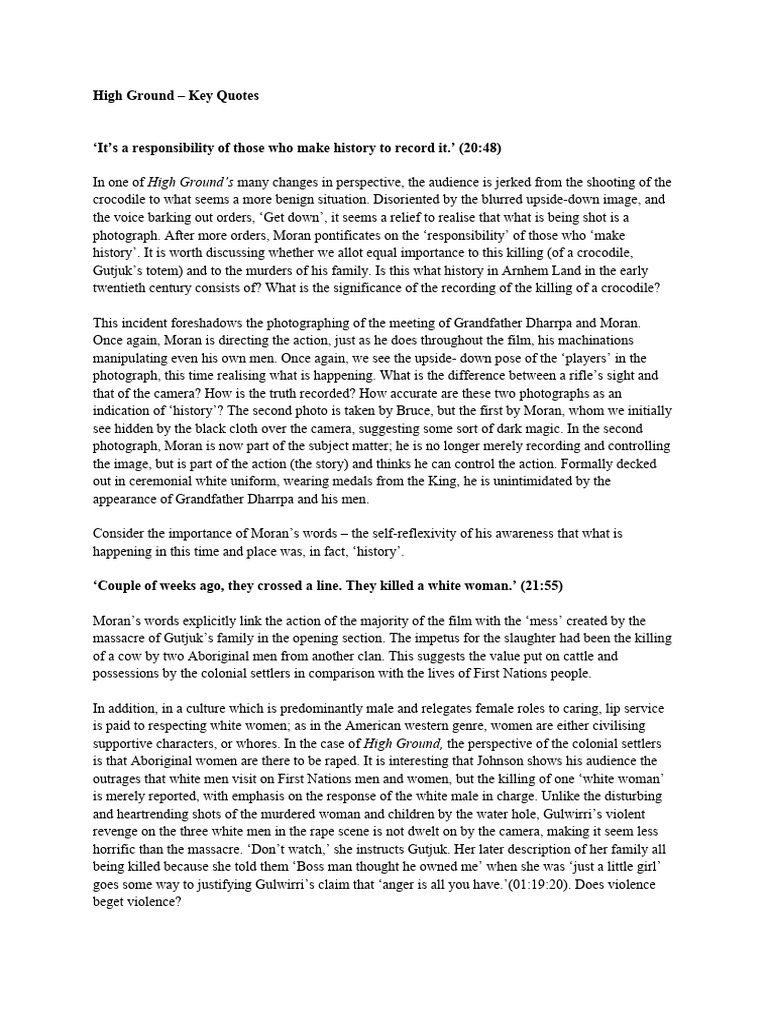 High Ground – Key Quotes

'It's a responsibility of those who make history to record it.' (20:48)

In one of High Ground's many changes in perspective, the audience is jerked from the shooting of the crocodile to what seems a more benign situation. Disoriented by the blurred upside-down image, and the voice barking out orders, 'Get down', it seems a relief to realise that what is being shot is a photograph. After more orders, Moran pontificates on the 'responsibility' of those who 'make history'. It is worth discussing whether we allot equal importance to this killing (of a crocodile, Gutjuk's totem) and to the murders of his family. Is this what history in Arnhem Land in the early twentieth century consists of? What is the significance of the recording of the killing of a crocodile?

This incident foreshadows the photographing of the meeting of Grandfather Dharrpa and Moran. Once again, Moran is directing the action, just as he does throughout the film, his machinations manipulating even his own men. Once again, we see the upside- down pose of the 'players' in the photograph, this time realising what is happening. What is the difference between a rifle's sight and that of the camera? How is the truth recorded? How accurate are these two photographs as an indication of 'history'? The second photo is taken by Bruce, but the first by Moran, whom we initially see hidden by the black cloth over the camera, suggesting some sort of dark magic. In the second photograph, Moran is now part of the subject matter; he is no longer merely recording and controlling the image, but is part of the action (the story) and thinks he can control the action. Formally decked out in ceremonial white uniform, wearing medals from the King, he is unintimidated by the appearance of Grandfather Dharrpa and his men.

Consider the importance of Moran's words – the self-reflexivity of his awareness that what is happening in this time and place was, in fact, 'history'.

'Couple of weeks ago, they crossed a line. They killed a white woman.' (21:55)

Moran's words explicitly link the action of the majority of the film with the 'mess' created by the massacre of Gutjuk's family in the opening section. The impetus for the slaughter had been the killing of a cow by two Aboriginal men from another clan. This suggests the value put on cattle and possessions by the colonial settlers in comparison with the lives of First Nations people.

In addition, in a culture which is predominantly male and relegates female roles to caring, lip service is paid to respecting white women; as in the American western genre, women are either civilising supportive characters, or whores. In the case of High Ground, the perspective of the colonial settlers is that Aboriginal women are there to be raped. It is interesting that Johnson shows his audience the outrages that white men visit on First Nations men and women, but the killing of one 'white woman' is merely reported, with emphasis on the response of the white male in charge. Unlike the disturbing and heartrending shots of the murdered woman and children by the water hole, Gulwirri's violent revenge on the three white men in the rape scene is not dwelt on by the camera, making it seem less horrific than the massacre. 'Don't watch,' she instructs Gutjuk. Her later description of her family all being killed because she told them 'Boss man thought he owned me' when she was 'just a little girl' goes some way to justifying Gulwirri's claim that 'anger is all you have.'(01:19:20). Does violence beget violence?